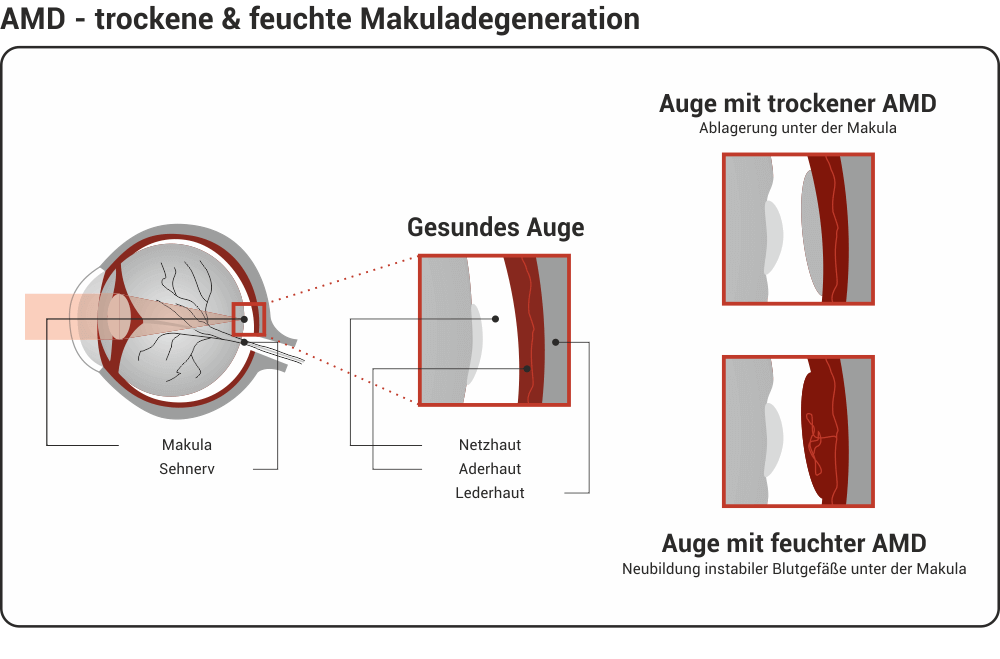 AMD - trockene & feuchte Makuladegeneration

Makula
Sehnerv

Gesundes Auge

Netzhaut
Aderhaut
Lederhaut

Auge mit trockener AMD
Ablagerung unter der Makula

Auge mit feuchter AMD
Neubildung instabiler Blutgefäße unter der Makula